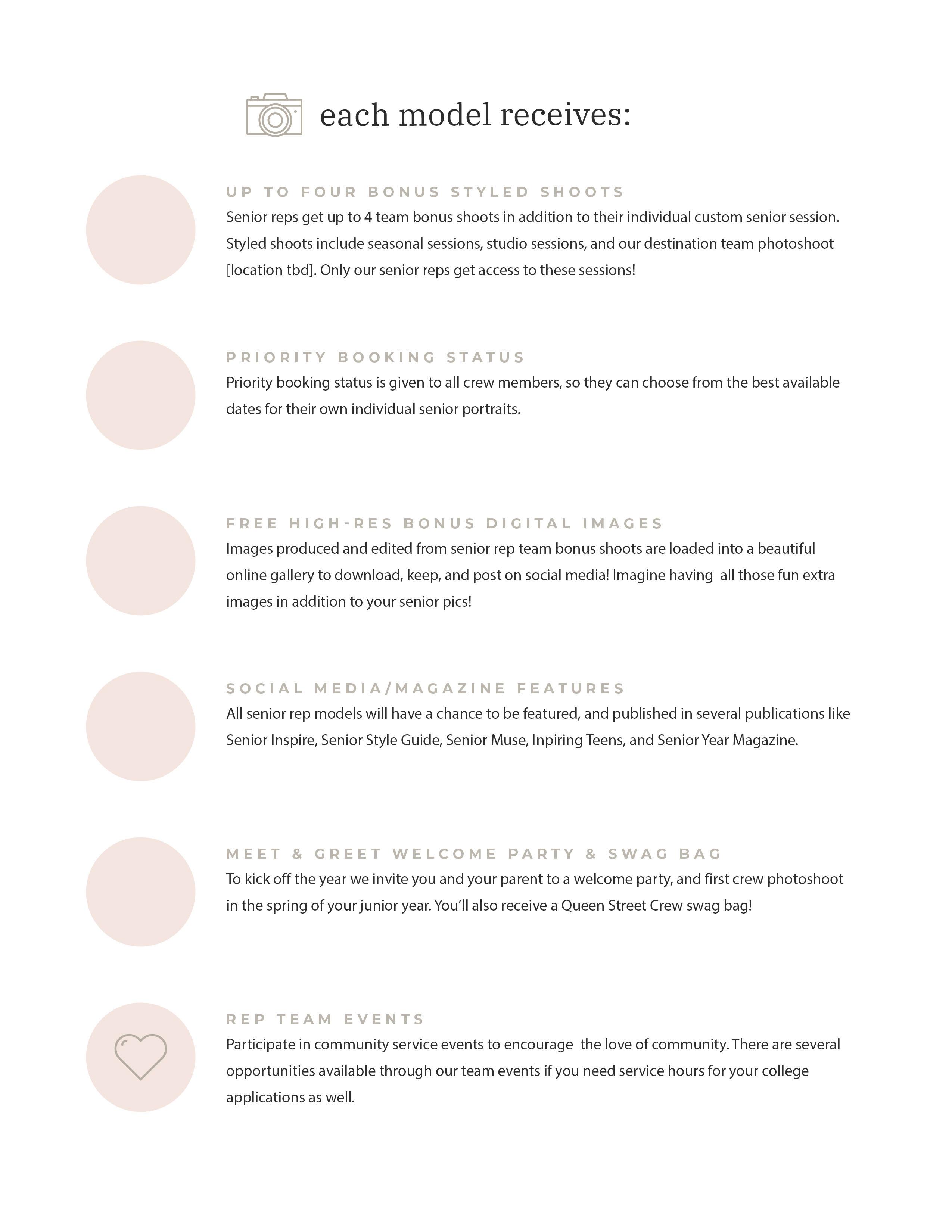 each model receives:

UP TO FOUR BONUS STYLED SHOOTS
Senior reps get up to 4 team bonus shoots in addition to their individual custom senior session. Styled shoots include seasonal sessions, studio sessions, and our destination team photoshoot [location tbd]. Only our senior reps get access to these sessions!

PRIORITY BOOKING STATUS
Priority booking status is given to all crew members, so they can choose from the best available dates for their own individual senior portraits.

FREE HIGH-RES BONUS DIGITAL IMAGES
Images produced and edited from senior rep team bonus shoots are loaded into a beautiful online gallery to download, keep, and post on social media! Imagine having all those fun extra images in addition to your senior pics!

SOCIAL MEDIA/MAGAZINE FEATURES
All senior rep models will have a chance to be featured, and published in several publications like Senior Inspire, Senior Style Guide, Senior Muse, Inpiring Teens, and Senior Year Magazine.

MEET & GREET WELCOME PARTY & SWAG BAG
To kick off the year we invite you and your parent to a welcome party, and first crew photoshoot in the spring of your junior year. You'll also receive a Queen Street Crew swag bag!

REP TEAM EVENTS
Participate in community service events to encourage the love of community. There are several opportunities available through our team events if you need service hours for your college applications as well.